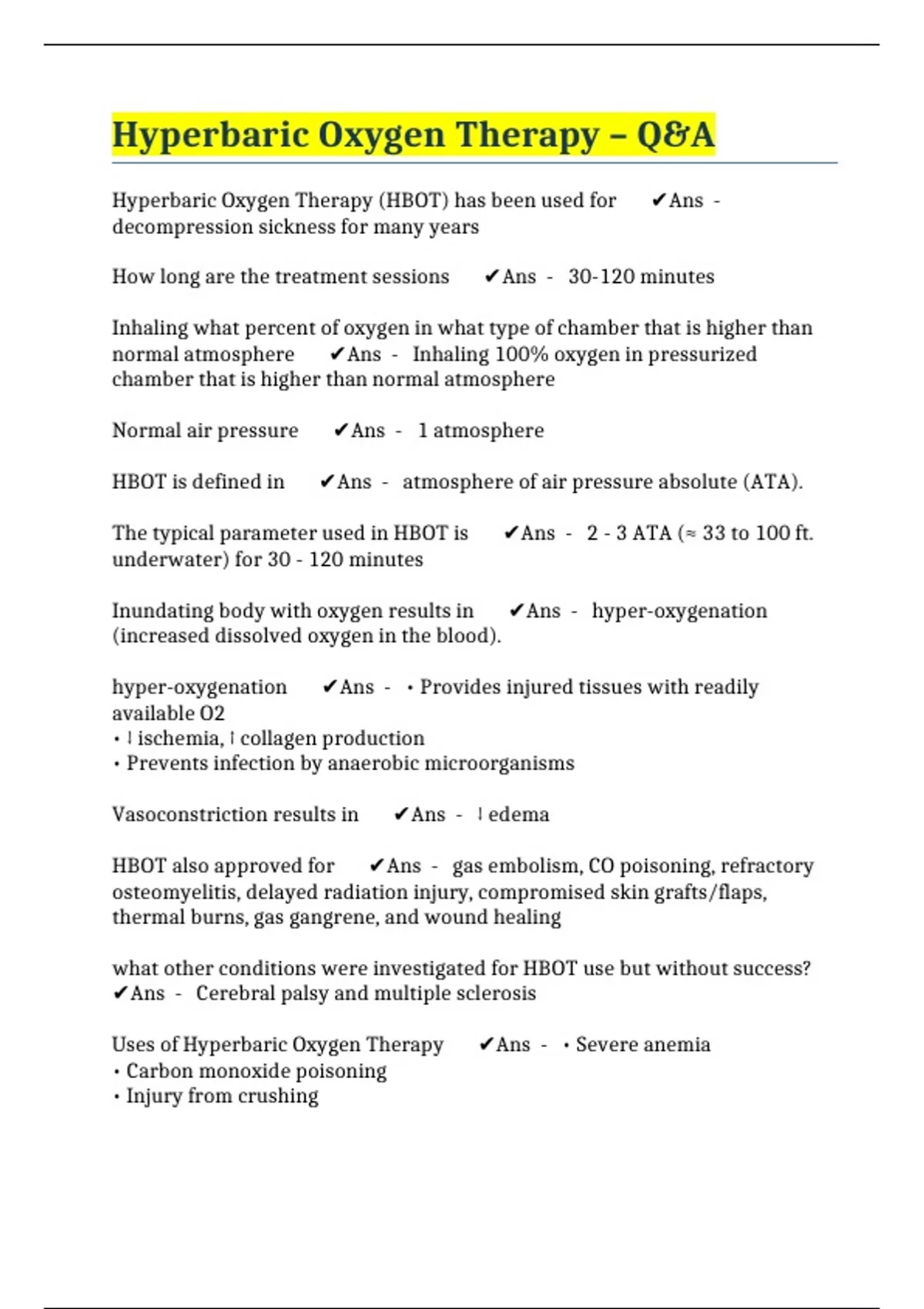 Hyperbaric Oxygen Therapy – Q&A

Hyperbaric Oxygen Therapy (HBOT) has been used for ✔Ans - decompression sickness for many years

How long are the treatment sessions ✔Ans - 30-120 minutes

Inhaling what percent of oxygen in what type of chamber that is higher than normal atmosphere ✔Ans - Inhaling 100% oxygen in pressurized chamber that is higher than normal atmosphere

Normal air pressure ✔Ans - 1 atmosphere

HBOT is defined in ✔Ans - atmosphere of air pressure absolute (ATA).

The typical parameter used in HBOT is ✔Ans - 2 - 3 ATA (≈ 33 to 100 ft. underwater) for 30 - 120 minutes

Inundating body with oxygen results in ✔Ans - hyper-oxygenation (increased dissolved oxygen in the blood).

hyper-oxygenation ✔Ans - • Provides injured tissues with readily available O2
• ↓ ischemia, ↑ collagen production
• Prevents infection by anaerobic microorganisms

Vasoconstriction results in ✔Ans - ↓ edema

HBOT also approved for ✔Ans - gas embolism, CO poisoning, refractory osteomyelitis, delayed radiation injury, compromised skin grafts/flaps, thermal burns, gas gangrene, and wound healing

what other conditions were investigated for HBOT use but without success? ✔Ans - Cerebral palsy and multiple sclerosis

Uses of Hyperbaric Oxygen Therapy ✔Ans - • Severe anemia
• Carbon monoxide poisoning
• Injury from crushing